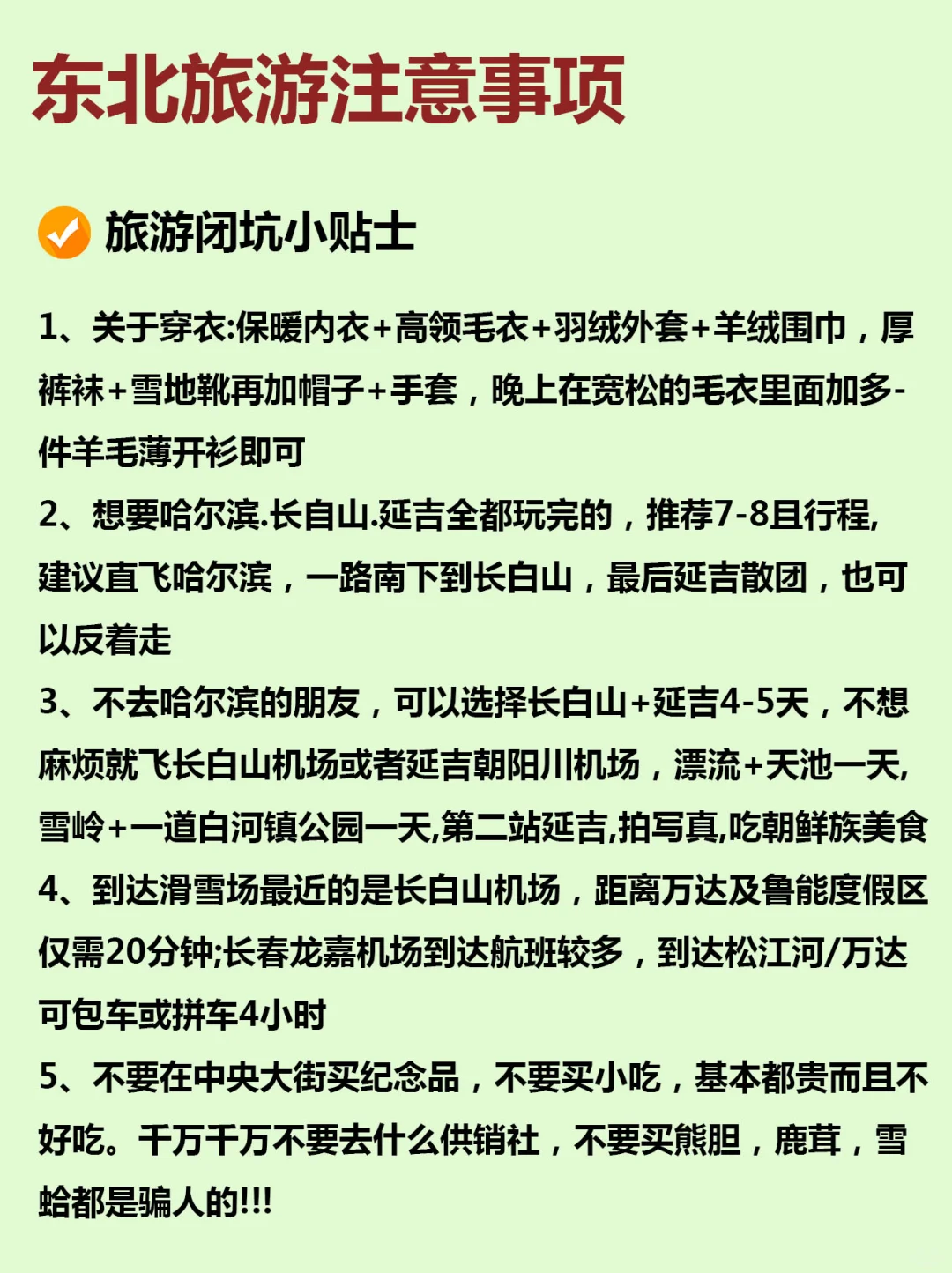 东北旅游注意事项

旅游闭坑小贴士

1、关于穿衣:保暖内衣+高领毛衣+羽绒外套+羊绒围巾，厚裤袜+雪地靴再加帽子+手套，晚上在宽松的毛衣里面加多-件羊毛薄开衫即可
2、想要哈尔滨.长自山.延吉全都玩完的，推荐7-8且行程,建议直飞哈尔滨，一路南下到长白山，最后延吉散团，也可以反着走
3、不去哈尔滨的朋友，可以选择长白山+延吉4-5天，不想麻烦就飞长白山机场或者延吉朝阳川机场，漂流+天池一天,雪岭+一道白河镇公园一天,第二站延吉,拍写真,吃朝鲜族美食
4、到达滑雪场最近的是长白山机场，距离万达及鲁能度假区仅需20分钟;长春龙嘉机场到达航班较多，到达松江河/万达可包车或拼车4小时
5、不要在中央大街买纪念品，不要买小吃，基本都贵而且不好吃。千万千万不要去什么供销社，不要买熊胆，鹿茸，雪蛤都是骗人的!!!